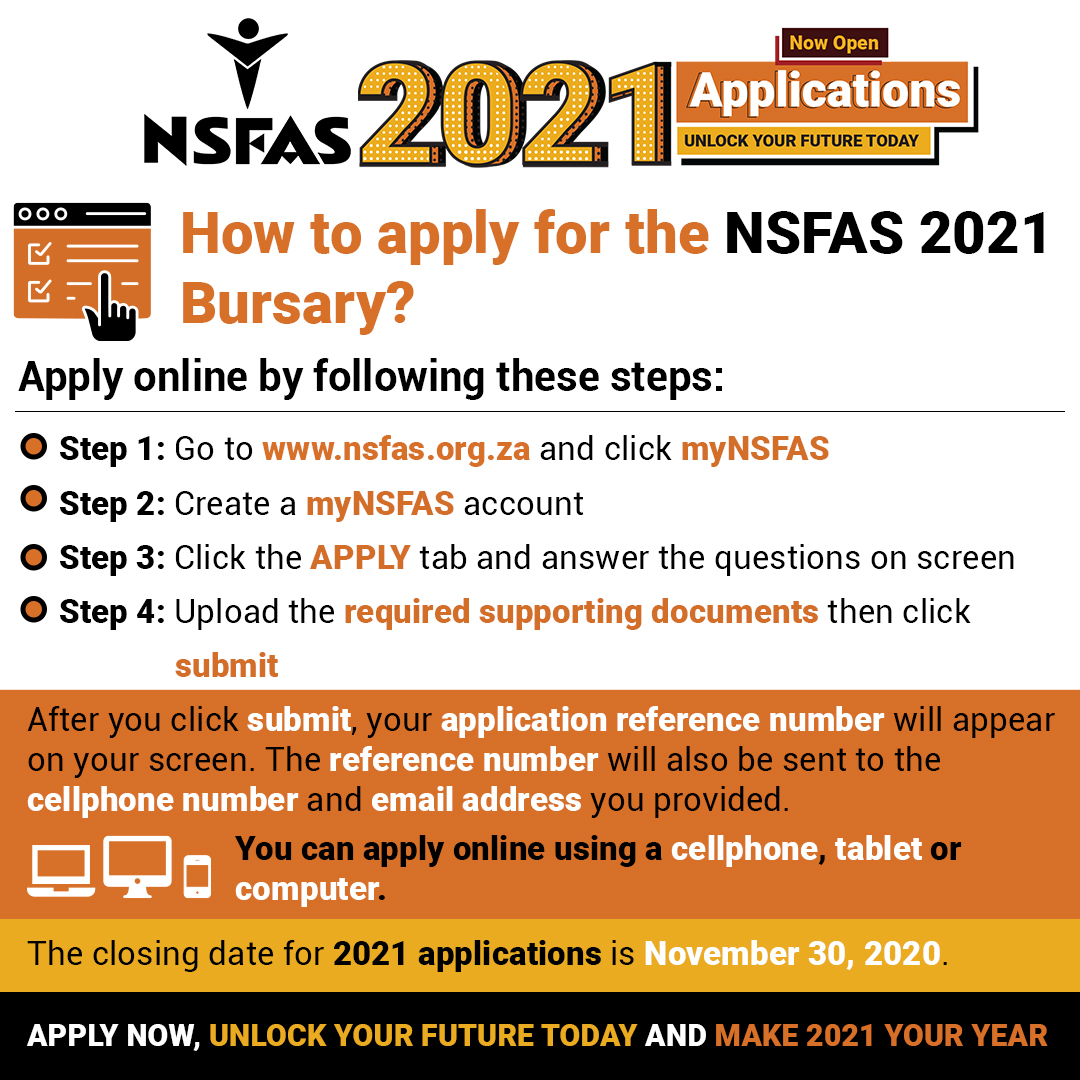 NSFAS 2021

Now Open

Applications

UNLOCK YOUR FUTURE TODAY

How to apply for the NSFAS 2021 Bursary?

Apply online by following these steps:

• Step 1: Go to www.nsfas.org.za and click myNSFAS
• Step 2: Create a myNSFAS account
• Step 3: Click the APPLY tab and answer the questions on screen
• Step 4: Upload the required supporting documents then click submit

After you click submit, your application reference number will appear on your screen. The reference number will also be sent to the cellphone number and email address you provided.

You can apply online using a cellphone, tablet or computer.

The closing date for 2021 applications is November 30, 2020.

APPLY NOW, UNLOCK YOUR FUTURE TODAY AND MAKE 2021 YOUR YEAR